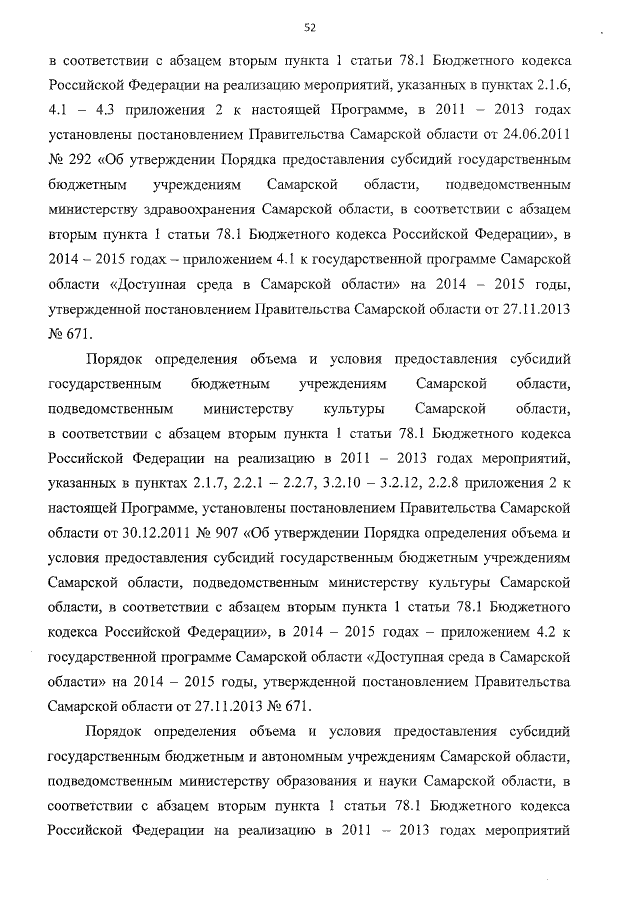 52

в соответствии с абзацем вторым пункта 1 статьи 78.1 Бюджетного кодекса Российской Федерации на реализацию мероприятий, указанных в пунктах 2.1.6, 4.1 – 4.3 приложения 2 к настоящей Программе, в 2011 – 2013 годах установлены постановлением Правительства Самарской области от 24.06.2011 № 292 «Об утверждении Порядка предоставления субсидий государственным бюджетным учреждениям Самарской области, подведомственным министерству здравоохранения Самарской области, в соответствии с абзацем вторым пункта 1 статьи 78.1 Бюджетного кодекса Российской Федерации», в 2014 – 2015 годах – приложением 4.1 к государственной программе Самарской области «Доступная среда в Самарской области» на 2014 – 2015 годы, утвержденной постановлением Правительства Самарской области от 27.11.2013 № 671.

Порядок определения объема и условия предоставления субсидий государственным бюджетным учреждениям Самарской области, подведомственным министерству культуры Самарской области, в соответствии с абзацем вторым пункта 1 статьи 78.1 Бюджетного кодекса Российской Федерации на реализацию в 2011 – 2013 годах мероприятий, указанных в пунктах 2.1.7, 2.2.1 – 2.2.7, 3.2.10 – 3.2.12, 2.2.8 приложения 2 к настоящей Программе, установлены постановлением Правительства Самарской области от 30.12.2011 № 907 «Об утверждении Порядка определения объема и условия предоставления субсидий государственным бюджетным учреждениям Самарской области, подведомственным министерству культуры Самарской области, в соответствии с абзацем вторым пункта 1 статьи 78.1 Бюджетного кодекса Российской Федерации», в 2014 – 2015 годах – приложением 4.2 к государственной программе Самарской области «Доступная среда в Самарской области» на 2014 – 2015 годы, утвержденной постановлением Правительства Самарской области от 27.11.2013 № 671.

Порядок определения объема и условия предоставления субсидий государственным бюджетным и автономным учреждениям Самарской области, подведомственным министерству образования и науки Самарской области, в соответствии с абзацем вторым пункта 1 статьи 78.1 Бюджетного кодекса Российской Федерации на реализацию в 2011 – 2013 годах мероприятий